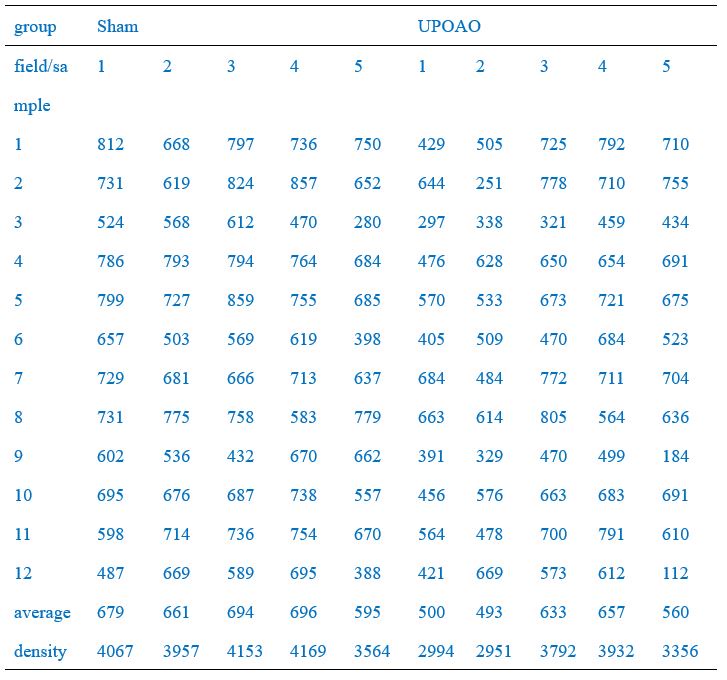 | group | Sham | | | | | UPOAO | | | | |
|---|---|---|---|---|---|---|---|---|---|---|
| field/sample | 1 | 2 | 3 | 4 | 5 | 1 | 2 | 3 | 4 | 5 |
| 1 | 812 | 668 | 797 | 736 | 750 | 429 | 505 | 725 | 792 | 710 |
| 2 | 731 | 619 | 824 | 857 | 652 | 644 | 251 | 778 | 710 | 755 |
| 3 | 524 | 568 | 612 | 470 | 280 | 297 | 338 | 321 | 459 | 434 |
| 4 | 786 | 793 | 794 | 764 | 684 | 476 | 628 | 650 | 654 | 691 |
| 5 | 799 | 727 | 859 | 755 | 685 | 570 | 533 | 673 | 721 | 675 |
| 6 | 657 | 503 | 569 | 619 | 398 | 405 | 509 | 470 | 684 | 523 |
| 7 | 729 | 681 | 666 | 713 | 637 | 684 | 484 | 772 | 711 | 704 |
| 8 | 731 | 775 | 758 | 583 | 779 | 663 | 614 | 805 | 564 | 636 |
| 9 | 602 | 536 | 432 | 670 | 662 | 391 | 329 | 470 | 499 | 184 |
| 10 | 695 | 676 | 687 | 738 | 557 | 456 | 576 | 663 | 683 | 691 |
| 11 | 598 | 714 | 736 | 754 | 670 | 564 | 478 | 700 | 791 | 610 |
| 12 | 487 | 669 | 589 | 695 | 388 | 421 | 669 | 573 | 612 | 112 |
| average | 679 | 661 | 694 | 696 | 595 | 500 | 493 | 633 | 657 | 560 |
| density | 4067 | 3957 | 4153 | 4169 | 3564 | 2994 | 2951 | 3792 | 3932 | 3356 |